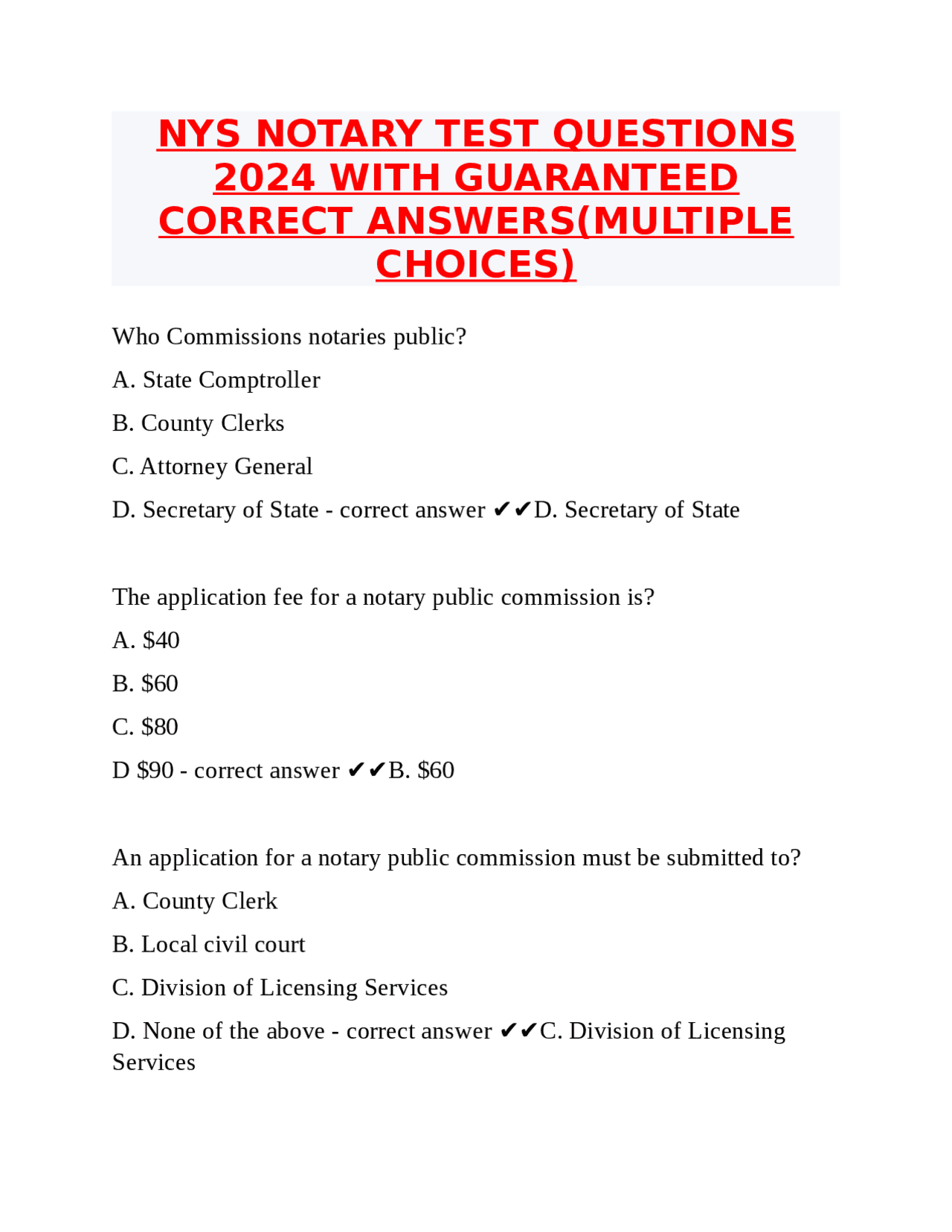 NYS NOTARY TEST QUESTIONS 2024 WITH GUARANTEED CORRECT ANSWERS(MULTIPLE CHOICES)

Who Commissions notaries public?

A. State Comptroller

B. County Clerks

C. Attorney General

D. Secretary of State - correct answer ✔✔D. Secretary of State

The application fee for a notary public commission is?

A. $40

B. $60

C. $80

D $90 - correct answer ✔✔B. $60

An application for a notary public commission must be submitted to?

A. County Clerk

B. Local civil court

C. Division of Licensing Services

D. None of the above - correct answer ✔✔C. Division of Licensing Services